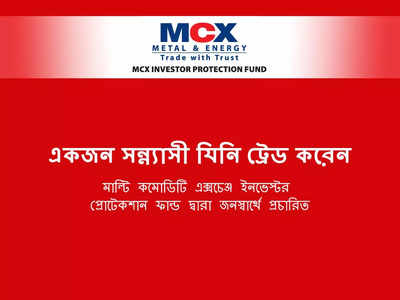 MCX
METAL & ENERGY
Trade with Trust
MCX INVESTOR PROTECTION FUND

একজন সন্ন্যাসী যিনি ট্রেড করেন

মাল্টি কমোডিটি এক্সচেঞ্জ ইনভেস্টর প্রোটেকশান ফান্ড দ্বারা জনস্বার্থে প্রচারিত